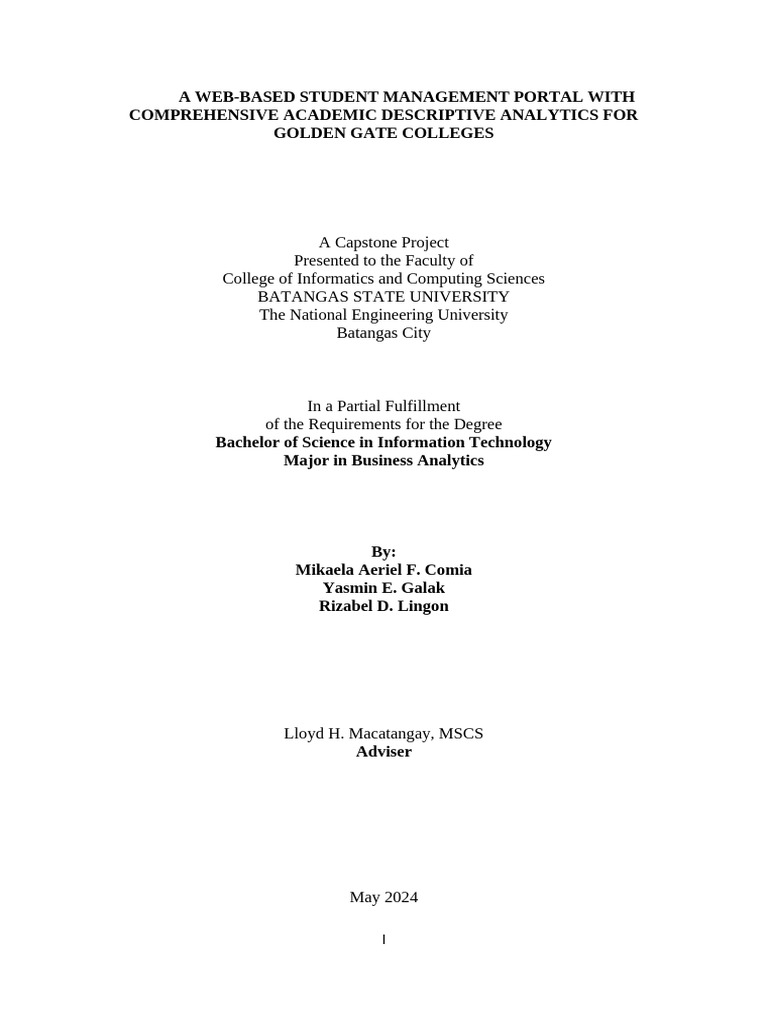 A WEB-BASED STUDENT MANAGEMENT PORTAL WITH COMPREHENSIVE ACADEMIC DESCRIPTIVE ANALYTICS FOR GOLDEN GATE COLLEGES

A Capstone Project
Presented to the Faculty of
College of Informatics and Computing Sciences
BATANGAS STATE UNIVERSITY
The National Engineering University
Batangas City

In a Partial Fulfillment
of the Requirements for the Degree
Bachelor of Science in Information Technology
Major in Business Analytics

By:
Mikaela Aeriel F. Comia
Yasmin E. Galak
Rizabel D. Lingon

Lloyd H. Macatangay, MSCS
Adviser

May 2024

I